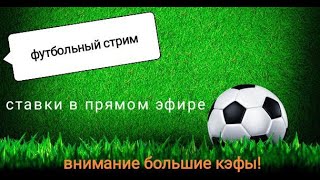 футбольный стрим

ставки в прямом эфире

внимание большие кэфы!